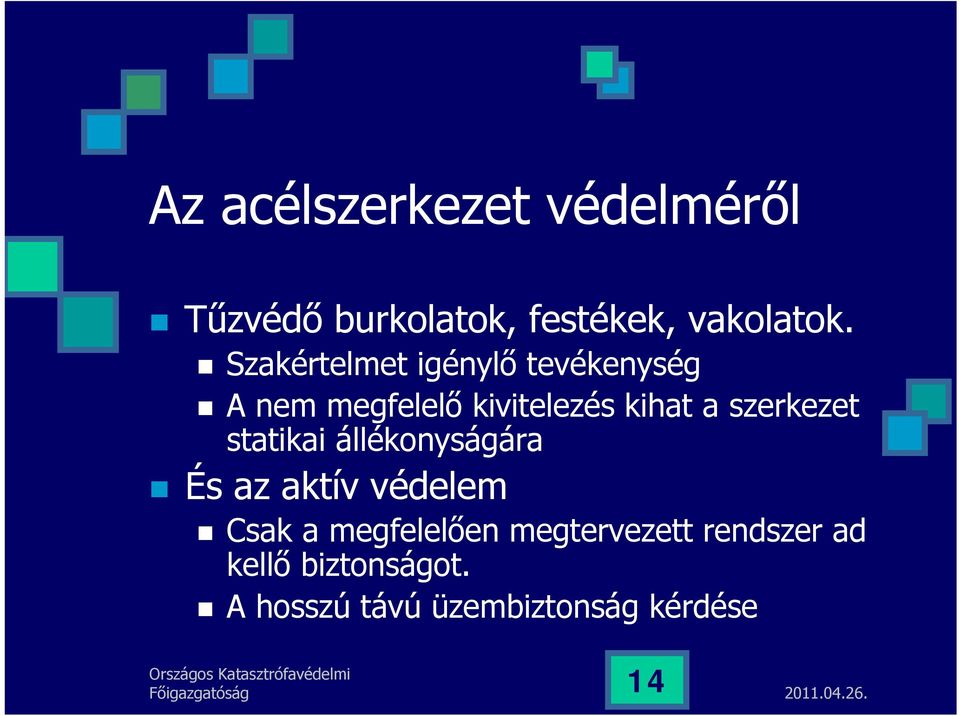 Az acélszerkezet védelméről

Tűzvédő burkolatok, festékek, vakolatok.

Szakértelmet igénylő tevékenység

A nem megfelelő kivitelezés kihat a szerkezet statikai állékonyságára

És az aktív védelem

Csak a megfelelően megtervezett rendszer ad kellő biztonságot.

A hosszú távú üzembiztonság kérdése

Országos Katasztrófavédelmi Főigazgatóság

14

2011.04.26.